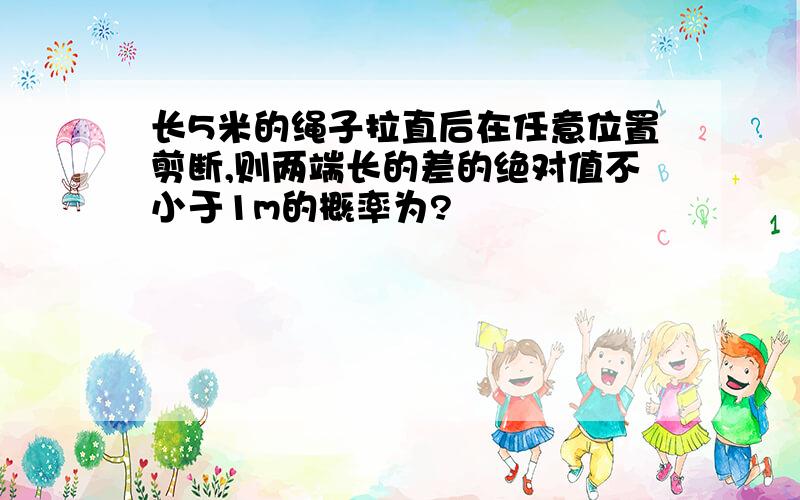 长5米的绳子拉直后在任意位置剪断,则两端长的差的绝对值不小于1m的概率为?

1 2 ? B + C 1